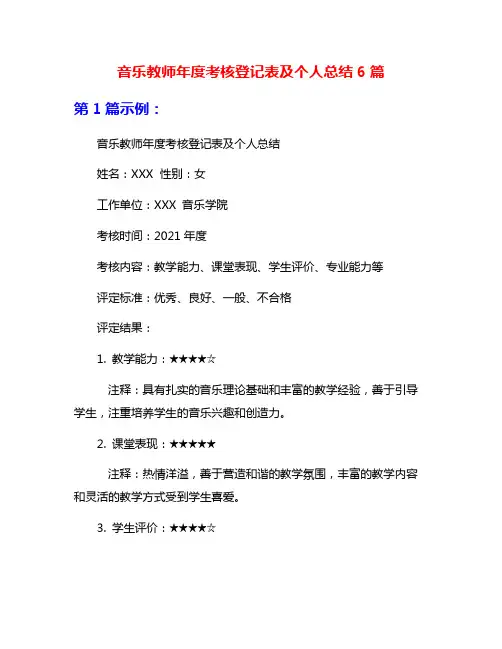 音乐教师年度考核登记表及个人总结 6 篇

第 1 篇示例：

音乐教师年度考核登记表及个人总结

姓名：XXX 性别：女

工作单位：XXX 音乐学院

考核时间：2021 年度

考核内容：教学能力、课堂表现、学生评价、专业能力等

评定标准：优秀、良好、一般、不合格

评定结果：

1. 教学能力：★★★★☆

注释：具有扎实的音乐理论基础和丰富的教学经验，善于引导学生，注重培养学生的音乐兴趣和创造力。

2. 课堂表现：★★★★★

注释：热情洋溢，善于营造和谐的教学氛围，丰富的教学内容和灵活的教学方式受到学生喜爱。

3. 学生评价：★★★★☆